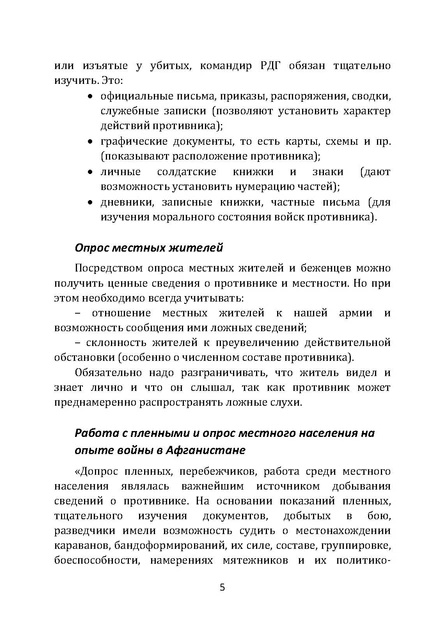 или изъятые у убитых, командир РДГ обязан тщательно изучить. Это:

• официальные письма, приказы, распоряжения, сводки, служебные записки (позволяют установить характер действий противника);
• графические документы, то есть карты, схемы и пр. (показывают расположение противника);
• личные солдатские книжки и знаки (дают возможность установить нумерацию частей);
• дневники, записные книжки, частные письма (для изучения морального состояния войск противника).

Опрос местных жителей

Посредством опроса местных жителей и беженцев можно получить ценные сведения о противнике и местности. Но при этом необходимо всегда учитывать:

– отношение местных жителей к нашей армии и возможность сообщения ими ложных сведений;

– склонность жителей к преувеличению действительной обстановки (особенно о численном составе противника).

Обязательно надо разграничивать, что житель видел и знает лично и что он слышал, так как противник может преднамеренно распространять ложные слухи.

Работа с пленными и опрос местного населения на опыте войны в Афганистане

«Допрос пленных, перебежчиков, работа среди местного населения являлась важнейшим источником добывания сведений о противнике. На основании показаний пленных, тщательного изучения документов, добытых в бою, разведчики имели возможность судить о местонахождении караванов, бандоформирований, их силе, составе, группировке, боеспособности, намерениях мятежников и их политико-

5